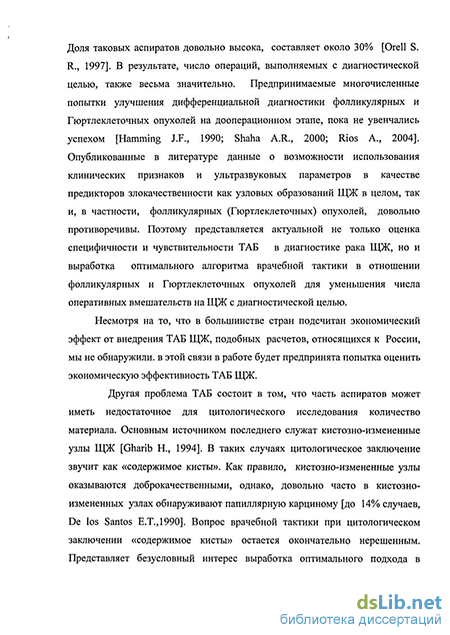 Доля таковых аспиратов довольно высока, составляет около 30% [Orell S. R., 1997]. В результате, число операций, выполняемых с диагностической целью, также весьма значительно. Предпринимаемые многочисленные попытки улучшения дифференциальной диагностики фолликулярных и Гюртлеклеточных опухолей на дооперационном этапе, пока не увенчались успехом [Hamming J.F., 1990; Shaha A.R., 2000; Rios A., 2004]. Опубликованные в литературе данные о возможности использования клинических признаков и ультразвуковых параметров в качестве предикторов злокачественности как узловых образований ЩЖ в целом, так и, в частности, фолликулярных (Гюртлеклеточных) опухолей, довольно противоречивы. Поэтому представляется актуальной не только оценка специфичности и чувствительности ТАБ в диагностике рака ЩЖ, но и выработка оптимального алгоритма врачебной тактики в отношении фолликулярных и Гюртлеклеточных опухолей для уменьшения числа оперативных вмешательств на ЩЖ с диагностической целью.

Несмотря на то, что в большинстве стран подсчитан экономический эффект от внедрения ТАБ ЩЖ, подобных расчетов, относящихся к России, мы не обнаружили. в этой связи в работе будет предпринята попытка оценить экономическую эффективность ТАБ ЩЖ.

Другая проблема ТАБ состоит в том, что часть аспиратов может иметь недостаточное для цитологического исследования количество материала. Основным источником последнего служат кистозно-измененные узлы ЩЖ [Gharib H., 1994]. В таких случаях цитологическое заключение звучит как «содержимое кисты». Как правило, кистозно-измененные узлы оказываются доброкачественными, однако, довольно часто в кистозно-измененных узлах обнаруживают папиллярную карциному [до 14% случаев, De los Santos E.T.,1990]. Вопрос врачебной тактики при цитологическом заключении «содержимое кисты» остается окончательно нерешенным. Представляет безусловный интерес выработка оптимального подхода в

dsLib.net
библиотека диссертаций